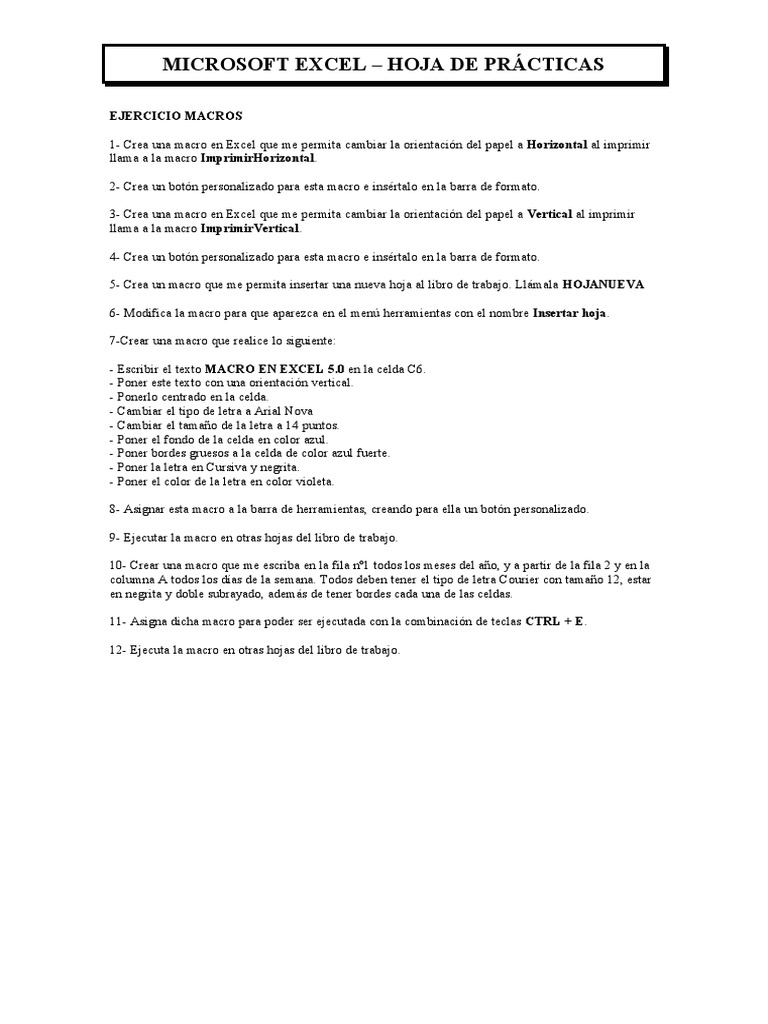 MICROSOFT EXCEL – HOJA DE PRÁCTICAS

EJERCICIO MACROS

1- Crea una macro en Excel que me permita cambiar la orientación del papel a Horizontal al imprimir llama a la macro ImprimirHorizontal.

2- Crea un botón personalizado para esta macro e insértalo en la barra de formato.

3- Crea una macro en Excel que me permita cambiar la orientación del papel a Vertical al imprimir llama a la macro ImprimirVertical.

4- Crea un botón personalizado para esta macro e insértalo en la barra de formato.

5- Crea un macro que me permita insertar una nueva hoja al libro de trabajo. Llámala HOJANUEVA

6- Modifica la macro para que aparezca en el menú herramientas con el nombre Insertar hoja.

7-Crear una macro que realice lo siguiente:

- Escribir el texto MACRO EN EXCEL 5.0 en la celda C6.
- Poner este texto con una orientación vertical.
- Ponerlo centrado en la celda.
- Cambiar el tipo de letra a Arial Nova
- Cambiar el tamaño de la letra a 14 puntos.
- Poner el fondo de la celda en color azul.
- Poner bordes gruesos a la celda de color azul fuerte.
- Poner la letra en Cursiva y negrita.
- Poner el color de la letra en color violeta.

8- Asignar esta macro a la barra de herramientas, creando para ella un botón personalizado.

9- Ejecutar la macro en otras hojas del libro de trabajo.

10- Crear una macro que me escriba en la fila nº1 todos los meses del año, y a partir de la fila 2 y en la columna A todos los días de la semana. Todos deben tener el tipo de letra Courier con tamaño 12, estar en negrita y doble subrayado, además de tener bordes cada una de las celdas.

11- Asigna dicha macro para poder ser ejecutada con la combinación de teclas CTRL + E.

12- Ejecuta la macro en otras hojas del libro de trabajo.